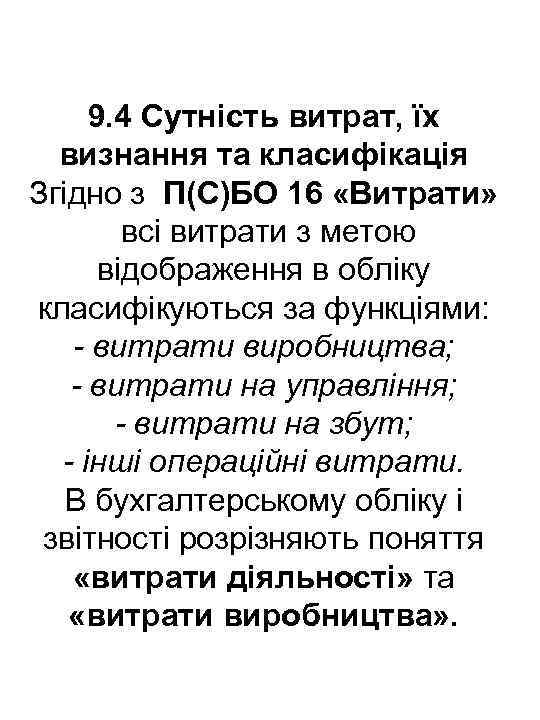 9.4 Сутність витрат, їх визнання та класифікація

Згідно з П(С)БО 16 «Витрати» всі витрати з метою відображення в обліку класифікуються за функціями:
- витрати виробництва;
- витрати на управління;
- витрати на збут;
- інші операційні витрати.

В бухгалтерському обліку і звітності розрізняють поняття «витрати діяльності» та «витрати виробництва».